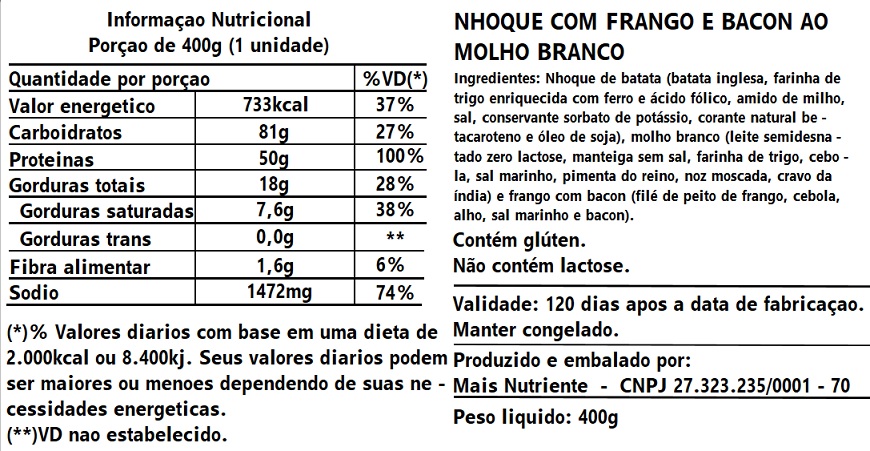 Informaçao Nutricional
Porçao de 400g (1 unidade)

| Quantidade por porçao | | %VD(*) |
|---|---|---|
| Valor energetico | 733kcal | 37% |
| Carboidratos | 81g | 27% |
| Proteinas | 50g | 100% |
| Gorduras totais | 18g | 28% |
| Gorduras saturadas | 7,6g | 38% |
| Gorduras trans | 0,0g | ** |
| Fibra alimentar | 1,6g | 6% |
| Sodio | 1472mg | 74% |

(*)% Valores diarios com base em uma dieta de 2.000kcal ou 8.400kj. Seus valores diarios podem ser maiores ou menoes dependendo de suas necessidades energeticas.
(**)VD nao estabelecido.

NHOQUE COM FRANGO E BACON AO MOLHO BRANCO

Ingredientes: Nhoque de batata (batata inglesa, farinha de trigo enriquecida com ferro e ácido fólico, amido de milho, sal, conservante sorbato de potássio, corante natural betacaroteno e óleo de soja), molho branco (leite semidesnatado zero lactose, manteiga sem sal, farinha de trigo, cebola, sal marinho, pimenta do reino, noz moscada, cravo da índia) e frango com bacon (filé de peito de frango, cebola, alho, sal marinho e bacon).

Contém glúten.
Não contém lactose.

Validade: 120 dias apos a data de fabricaçao.
Manter congelado.

Produzido e embalado por:
Mais Nutriente - CNPJ 27.323.235/0001 - 70

Peso liquido: 400g